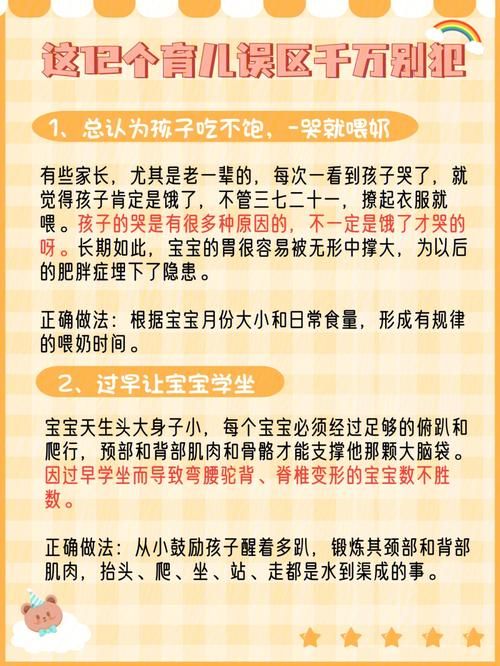 这12个育儿误区千万别犯

1、总认为孩子吃不饱，一哭就喂奶

有些家长，尤其是老一辈的，每次一看到孩子哭了，就觉得孩子肯定是饿了，不管三七二十一，撩起衣服就喂。孩子的哭是有很多种原因的，不一定是饿了才哭的呀。长期如此，宝宝的胃很容易被无形中撑大，为以后的肥胖症埋下了隐患。

正确做法：根据宝宝月份大小和日常食量，形成有规律的喂奶时间。

2、过早让宝宝学坐

宝宝天生头大身子小，每个宝宝必须经过足够的俯趴和爬行，预部和背部肌肉和骨骼才能支撑他那颗大脑袋。因过早学坐而导致弯腰驼背、脊椎变形的宝宝数不胜数。

正确做法：从小鼓励孩子醒着多趴，锻炼其颈部和背部肌肉，抬头、爬、坐、站、走都是水到渠成的事。